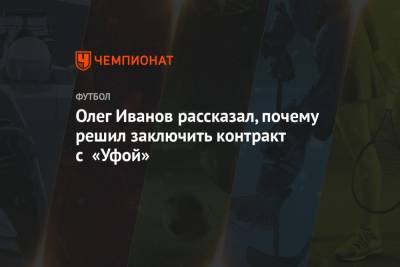 ЧЕМПИОНАТ

ФУТБОЛ

Олег Иванов рассказал, почему решил заключить контракт с «Уфой»